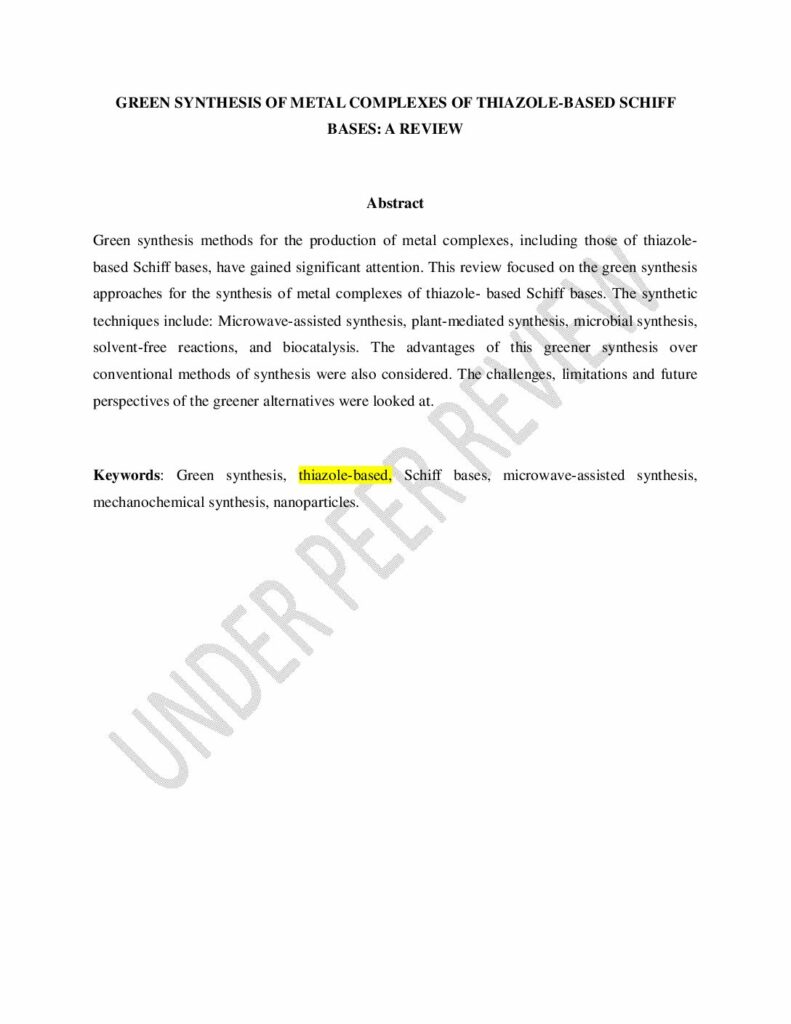 GREEN SYNTHESIS OF METAL COMPLEXES OF THIAZOLE-BASED SCHIFF BASES: A REVIEW

Abstract

Green synthesis methods for the production of metal complexes, including those of thiazole-based Schiff bases, have gained significant attention. This review focused on the green synthesis approaches for the synthesis of metal complexes of thiazole- based Schiff bases. The synthetic techniques include: Microwave-assisted synthesis, plant-mediated synthesis, microbial synthesis, solvent-free reactions, and biocatalysis. The advantages of this greener synthesis over conventional methods of synthesis were also considered. The challenges, limitations and future perspectives of the greener alternatives were looked at.

Keywords: Green synthesis, thiazole-based, Schiff bases, microwave-assisted synthesis, mechanochemical synthesis, nanoparticles.

UNDER PEER REVIEW